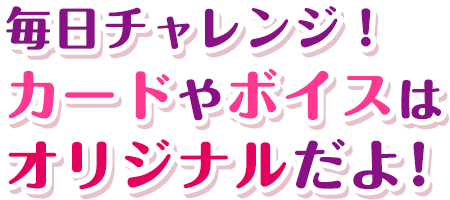 毎日チャレンジ！
カードやボイスは
オリジナルだよ！